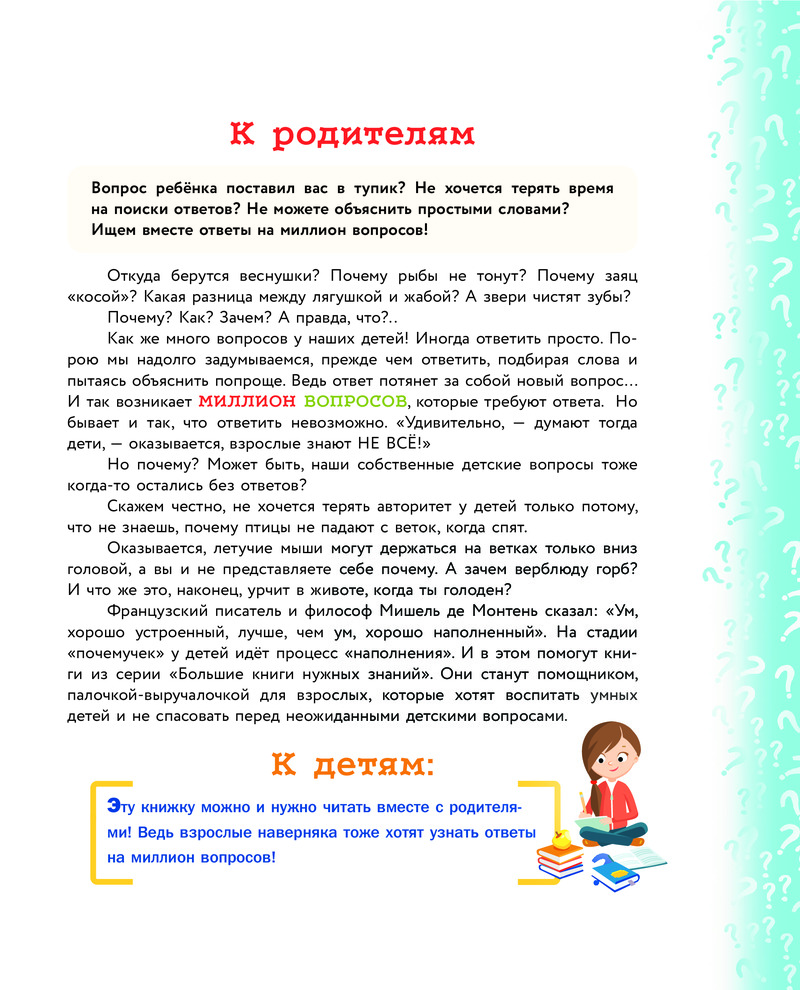 К родителям

Вопрос ребёнка поставил вас в тупик? Не хочется терять время на поиски ответов? Не можете объяснить простыми словами? Ищем вместе ответы на миллион вопросов!

Откуда берутся веснушки? Почему рыбы не тонут? Почему заяц «косой»? Какая разница между лягушкой и жабой? А звери чистят зубы?

Почему? Как? Зачем? А правда, что?..

Как же много вопросов у наших детей! Иногда ответить просто. Порою мы надолго задумываемся, прежде чем ответить, подбирая слова и пытаясь объяснить попроще. Ведь ответ потянет за собой новый вопрос… И так возникает МИЛЛИОН ВОПРОСОВ, которые требуют ответа. Но бывает и так, что ответить невозможно. «Удивительно, — думают тогда дети, — оказывается, взрослые знают НЕ ВСЁ!»

Но почему? Может быть, наши собственные детские вопросы тоже когда-то остались без ответов?

Скажем честно, не хочется терять авторитет у детей только потому, что не знаешь, почему птицы не падают с веток, когда спят.

Оказывается, летучие мыши могут держаться на ветках только вниз головой, а вы и не представляете себе почему. А зачем верблюду горб? И что же это, наконец, урчит в животе, когда ты голоден?

Французский писатель и философ Мишель де Монтень сказал: «Ум, хорошо устроенный, лучше, чем ум, хорошо наполненный». На стадии «почемучек» у детей идёт процесс «наполнения». И в этом помогут книги из серии «Большие книги нужных знаний». Они станут помощником, палочкой-выручалочкой для взрослых, которые хотят воспитать умных детей и не спасовать перед неожиданными детскими вопросами.

К детям:

Эту книжку можно и нужно читать вместе с родителями! Ведь взрослые наверняка тоже хотят узнать ответы на миллион вопросов!